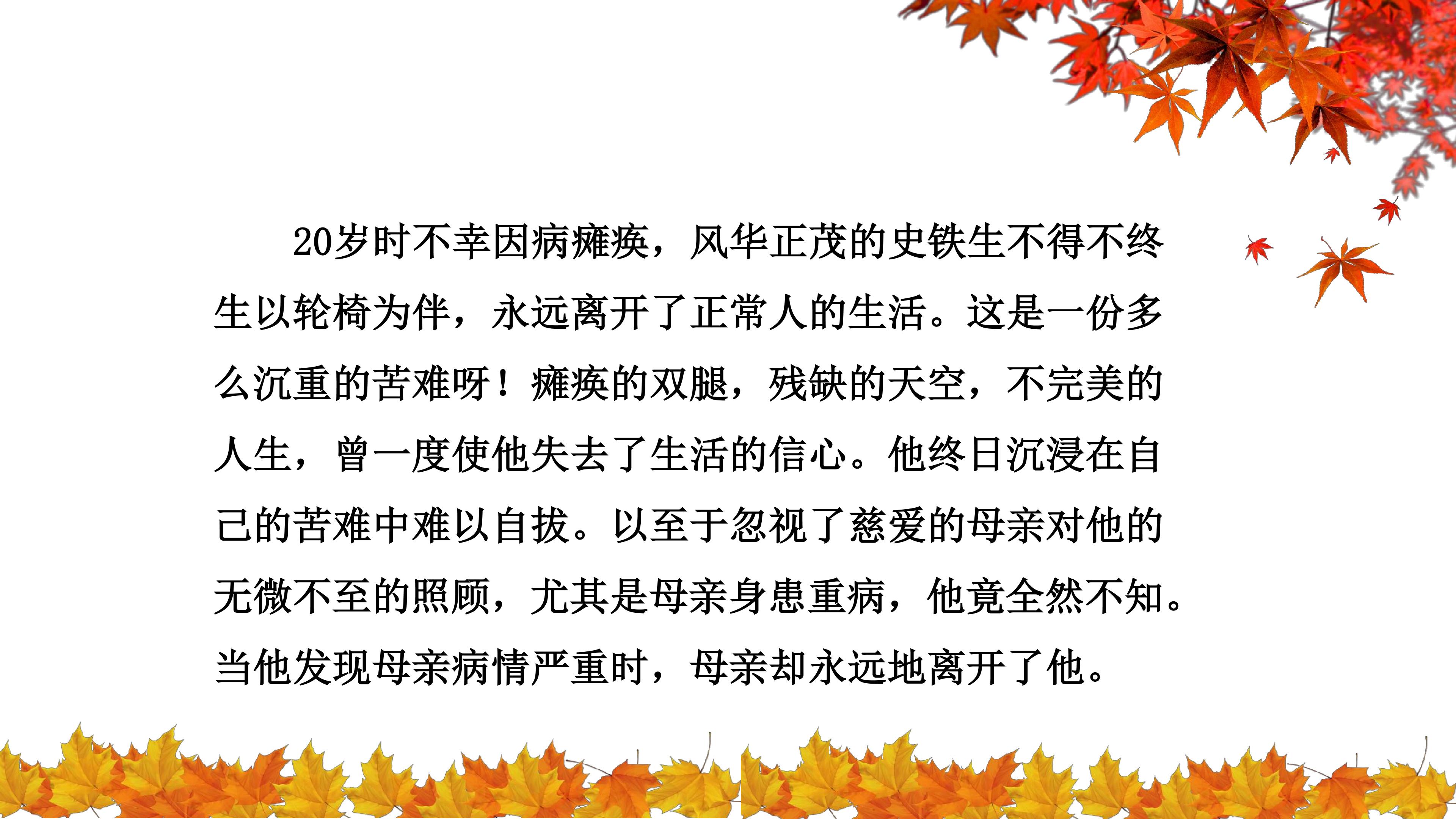 20岁时不幸因病瘫痪，风华正茂的史铁生不得不终生以轮椅为伴，永远离开了正常人的生活。这是一份多么沉重的苦难呀！瘫痪的双腿，残缺的天空，不完美的人生，曾一度使他失去了生活的信心。他终日沉浸在自己的苦难中难以自拔。以至于忽视了慈爱的母亲对他的无微不至的照顾，尤其是母亲身患重病，他竟全然不知。当他发现母亲病情严重时，母亲却永远地离开了他。